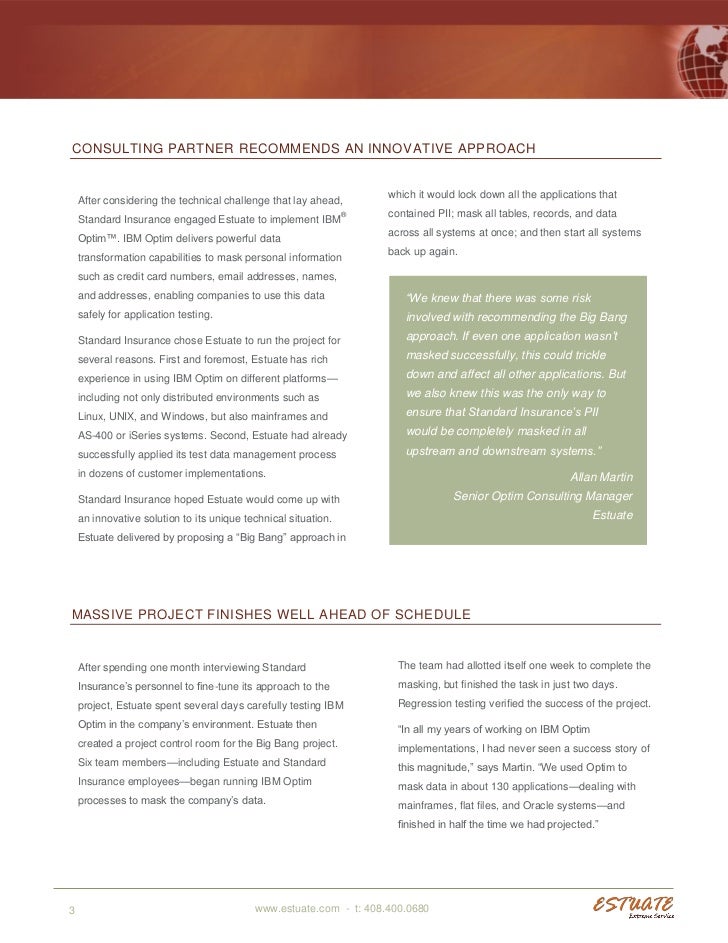 CONSULTING PARTNER RECOMMENDS AN INNOVATIVE APPROACH

After considering the technical challenge that lay ahead, Standard Insurance engaged Estuate to implement IBM® Optim™. IBM Optim delivers powerful data transformation capabilities to mask personal information such as credit card numbers, email addresses, names, and addresses, enabling companies to use this data safely for application testing.

Standard Insurance chose Estuate to run the project for several reasons. First and foremost, Estuate has rich experience in using IBM Optim on different platforms—including not only distributed environments such as Linux, UNIX, and Windows, but also mainframes and AS-400 or iSeries systems. Second, Estuate had already successfully applied its test data management process in dozens of customer implementations.

Standard Insurance hoped Estuate would come up with an innovative solution to its unique technical situation. Estuate delivered by proposing a "Big Bang" approach in which it would lock down all the applications that contained PII; mask all tables, records, and data across all systems at once; and then start all systems back up again.

"We knew that there was some risk involved with recommending the Big Bang approach. If even one application wasn't masked successfully, this could trickle down and affect all other applications. But we also knew this was the only way to ensure that Standard Insurance's PII would be completely masked in all upstream and downstream systems."

Allan Martin
Senior Optim Consulting Manager
Estuate

MASSIVE PROJECT FINISHES WELL AHEAD OF SCHEDULE

After spending one month interviewing Standard Insurance's personnel to fine-tune its approach to the project, Estuate spent several days carefully testing IBM Optim in the company's environment. Estuate then created a project control room for the Big Bang project. Six team members—including Estuate and Standard Insurance employees—began running IBM Optim processes to mask the company's data.

The team had allotted itself one week to complete the masking, but finished the task in just two days. Regression testing verified the success of the project.

"In all my years of working on IBM Optim implementations, I had never seen a success story of this magnitude," says Martin. "We used Optim to mask data in about 130 applications—dealing with mainframes, flat files, and Oracle systems—and finished in half the time we had projected."

3

www.estuate.com · t: 408.400.0680

ESTUATE
Extreme Service